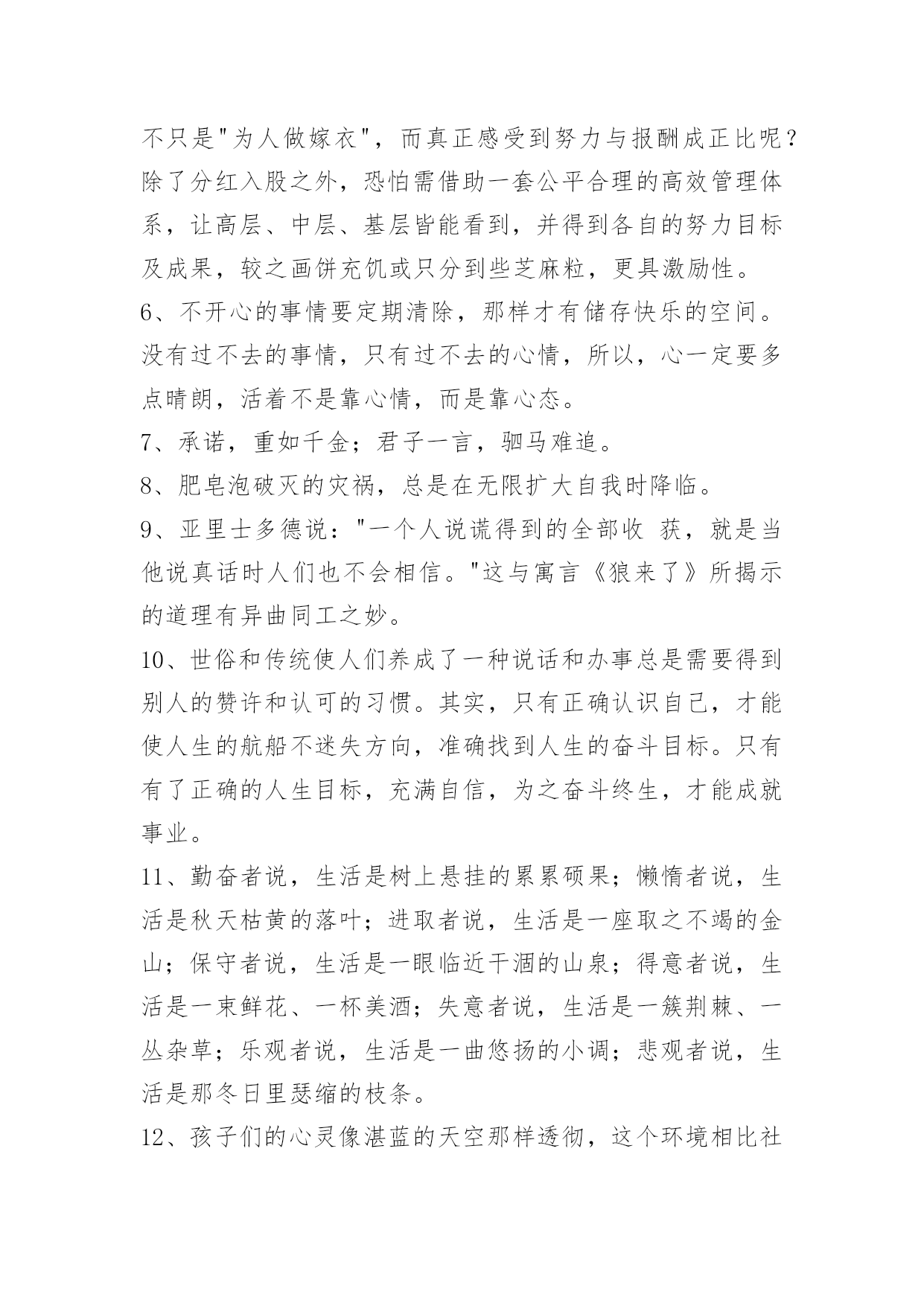 不只是"为人做嫁衣"，而真正感受到努力与报酬成正比呢？除了分红入股之外，恐怕需借助一套公平合理的高效管理体系，让高层、中层、基层皆能看到，并得到各自的努力目标及成果，较之画饼充饥或只分到些芝麻粒，更具激励性。

6、不开心的事情要定期清除，那样才有储存快乐的空间。没有过不去的事情，只有过不去的心情，所以，心一定要多点晴朗，活着不是靠心情，而是靠心态。

7、承诺，重如千金；君子一言，驷马难追。

8、肥皂泡破灭的灾祸，总是在无限扩大自我时降临。

9、亚里士多德说："一个人说谎得到的全部收 获，就是当他说真话时人们也不会相信。"这与寓言《狼来了》所揭示的道理有异曲同工之妙。

10、世俗和传统使人们养成了一种说话和办事总是需要得到别人的赞许和认可的习惯。其实，只有正确认识自己，才能使人生的航船不迷失方向，准确找到人生的奋斗目标。只有有了正确的人生目标，充满自信，为之奋斗终生，才能成就事业。

11、勤奋者说，生活是树上悬挂的累累硕果；懒惰者说，生活是秋天枯黄的落叶；进取者说，生活是一座取之不竭的金山；保守者说，生活是一眼临近干涸的山泉；得意者说，生活是一束鲜花、一杯美酒；失意者说，生活是一簇荆棘、一丛杂草；乐观者说，生活是一曲悠扬的小调；悲观者说，生活是那冬日里瑟缩的枝条。

12、孩子们的心灵像湛蓝的天空那样透彻，这个环境相比社